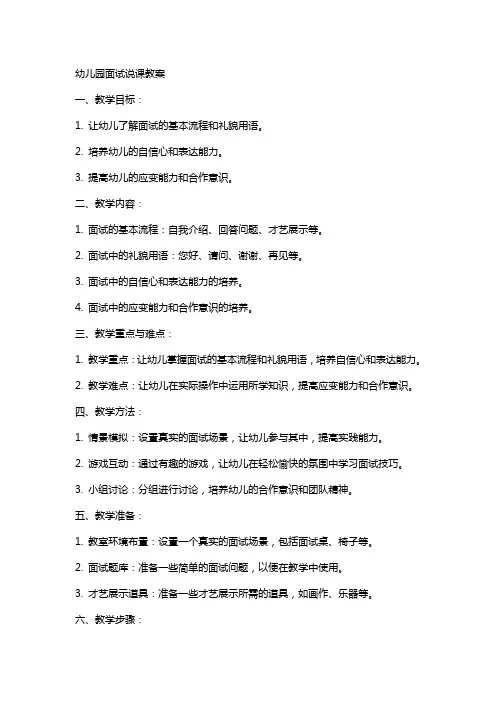 幼儿园面试说课教案

一、教学目标：

1. 让幼儿了解面试的基本流程和礼貌用语。

2. 培养幼儿的自信心和表达能力。

3. 提高幼儿的应变能力和合作意识。

二、教学内容：

1. 面试的基本流程：自我介绍、回答问题、才艺展示等。

2. 面试中的礼貌用语：您好、请问、谢谢、再见等。

3. 面试中的自信心和表达能力的培养。

4. 面试中的应变能力和合作意识的培养。

三、教学重点与难点：

1. 教学重点：让幼儿掌握面试的基本流程和礼貌用语，培养自信心和表达能力。

2. 教学难点：让幼儿在实际操作中运用所学知识，提高应变能力和合作意识。

四、教学方法：

1. 情景模拟：设置真实的面试场景，让幼儿参与其中，提高实践能力。

2. 游戏互动：通过有趣的游戏，让幼儿在轻松愉快的氛围中学习面试技巧。

3. 小组讨论：分组进行讨论，培养幼儿的合作意识和团队精神。

五、教学准备：

1. 教室环境布置：设置一个真实的面试场景，包括面试桌、椅子等。

2. 面试题库：准备一些简单的面试问题，以便在教学中使用。

3. 才艺展示道具：准备一些才艺展示所需的道具，如画作、乐器等。

六、教学步骤：